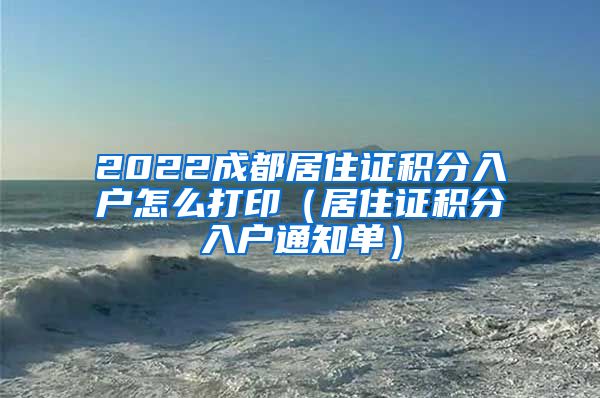 2022成都居住证积分入户怎么打印（居住证积分入户通知单）